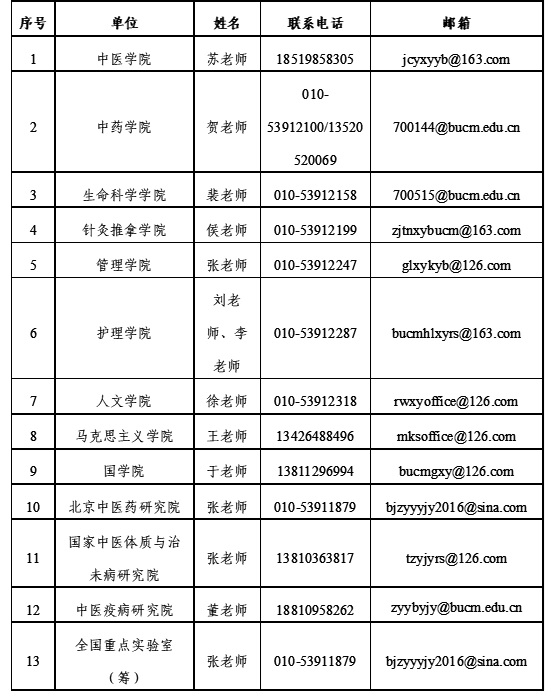 | 序号 | 单位 | 姓名 | 联系电话 | 邮箱 |
|---|---|---|---|---|
| 1 | 中医学院 | 苏老师 | 18519858305 | jcyxyyb@163.com |
| 2 | 中药学院 | 贺老师 | 010-53912100/13520520069 | 700144@bucm.edu.cn |
| 3 | 生命科学学院 | 裴老师 | 010-53912158 | 700515@bucm.edu.cn |
| 4 | 针灸推拿学院 | 侯老师 | 010-53912199 | zjtnxybucm@163.com |
| 5 | 管理学院 | 张老师 | 010-53912247 | glxykyb@126.com |
| 6 | 护理学院 | 刘老师、李老师 | 010-53912287 | bucmhlxyrs@163.com |
| 7 | 人文学院 | 徐老师 | 010-53912318 | rwxyoffice@126.com |
| 8 | 马克思主义学院 | 王老师 | 13426488496 | mksoffice@126.com |
| 9 | 国学院 | 于老师 | 13811296994 | bucmgxy@126.com |
| 10 | 北京中医药研究院 | 张老师 | 010-53911879 | bjzyyyjy2016@sina.com |
| 11 | 国家中医体质与治未病研究院 | 张老师 | 13810363817 | tzyjyrs@126.com |
| 12 | 中医疫病研究院 | 董老师 | 18810958262 | zyybyjy@bucm.edu.cn |
| 13 | 全国重点实验室（筹） | 张老师 | 010-53911879 | bjzyyyjy2016@sina.com |